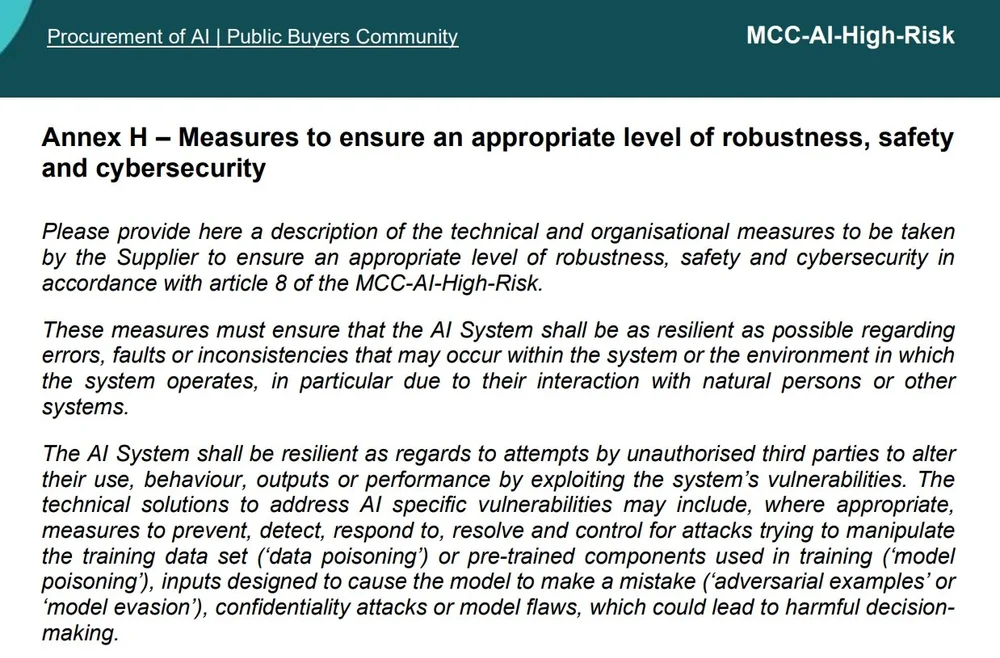 Procurement of AI | Public Buyers Community

MCC-AI-High-Risk

Annex H – Measures to ensure an appropriate level of robustness, safety and cybersecurity

Please provide here a description of the technical and organisational measures to be taken by the Supplier to ensure an appropriate level of robustness, safety and cybersecurity in accordance with article 8 of the MCC-AI-High-Risk.

These measures must ensure that the AI System shall be as resilient as possible regarding errors, faults or inconsistencies that may occur within the system or the environment in which the system operates, in particular due to their interaction with natural persons or other systems.

The AI System shall be resilient as regards to attempts by unauthorised third parties to alter their use, behaviour, outputs or performance by exploiting the system's vulnerabilities. The technical solutions to address AI specific vulnerabilities may include, where appropriate, measures to prevent, detect, respond to, resolve and control for attacks trying to manipulate the training data set ('data poisoning') or pre-trained components used in training ('model poisoning'), inputs designed to cause the model to make a mistake ('adversarial examples' or 'model evasion'), confidentiality attacks or model flaws, which could lead to harmful decision-making.